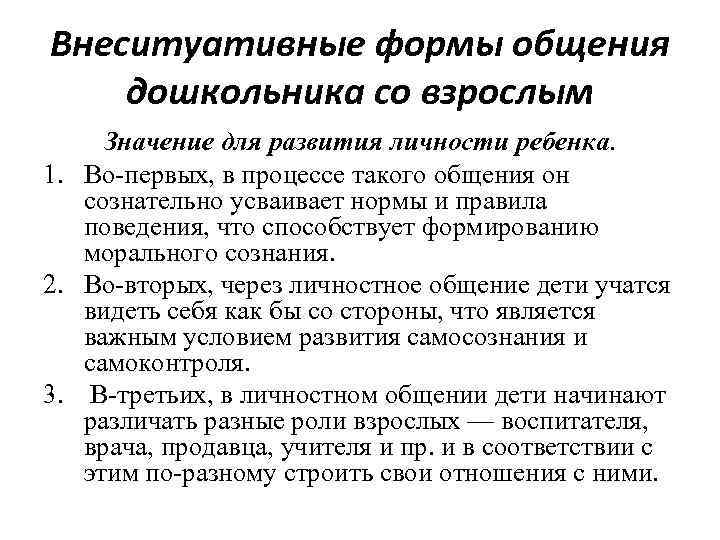 Внеситуативные формы общения дошкольника со взрослым

Значение для развития личности ребенка.

1. Во-первых, в процессе такого общения он сознательно усваивает нормы и правила поведения, что способствует формированию морального сознания.
2. Во-вторых, через личностное общение дети учатся видеть себя как бы со стороны, что является важным условием развития самосознания и самоконтроля.
3. В-третьих, в личностном общении дети начинают различать разные роли взрослых — воспитателя, врача, продавца, учителя и пр. и в соответствии с этим по-разному строить свои отношения с ними.